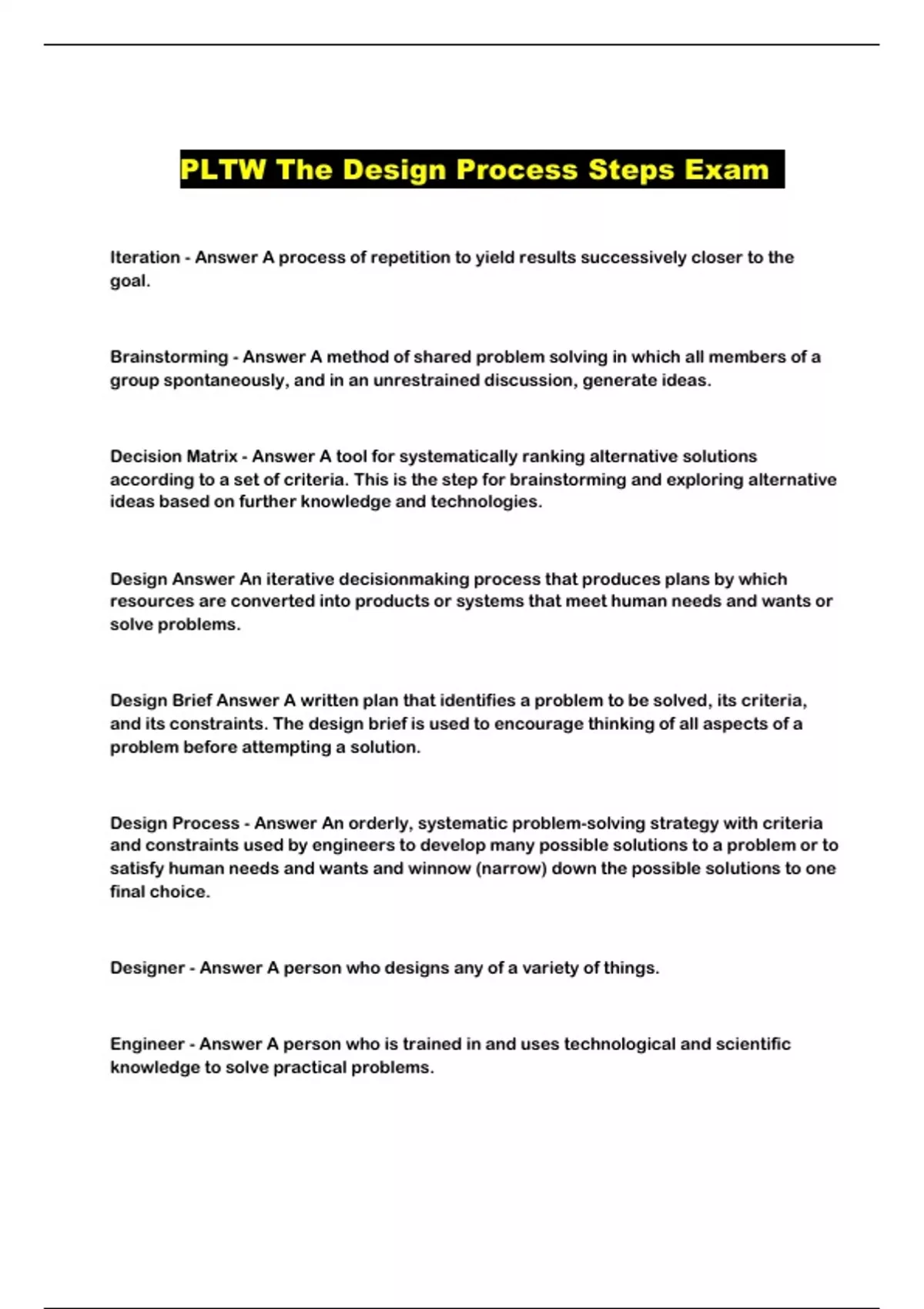 PLTW The Design Process Steps Exam

Iteration - Answer A process of repetition to yield results successively closer to the goal.

Brainstorming - Answer A method of shared problem solving in which all members of a group spontaneously, and in an unrestrained discussion, generate ideas.

Decision Matrix - Answer A tool for systematically ranking alternative solutions according to a set of criteria. This is the step for brainstorming and exploring alternative ideas based on further knowledge and technologies.

Design Answer An iterative decisionmaking process that produces plans by which resources are converted into products or systems that meet human needs and wants or solve problems.

Design Brief Answer A written plan that identifies a problem to be solved, its criteria, and its constraints. The design brief is used to encourage thinking of all aspects of a problem before attempting a solution.

Design Process - Answer An orderly, systematic problem-solving strategy with criteria and constraints used by engineers to develop many possible solutions to a problem or to satisfy human needs and wants and winnow (narrow) down the possible solutions to one final choice.

Designer - Answer A person who designs any of a variety of things.

Engineer - Answer A person who is trained in and uses technological and scientific knowledge to solve practical problems.